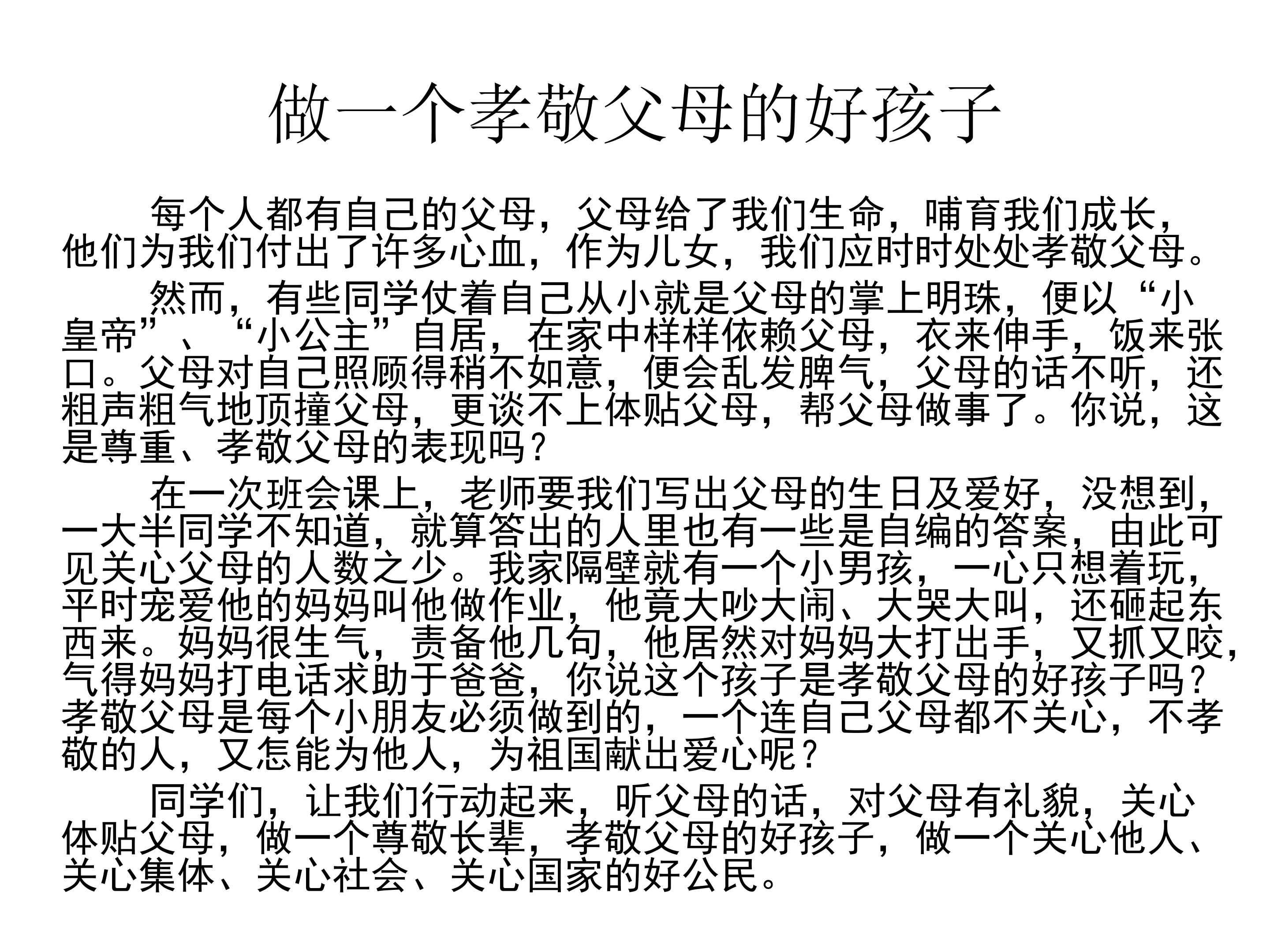 做一个孝敬父母的好孩子

每个人都有自己的父母，父母给了我们生命，哺育我们成长，他们为我们付出了许多心血，作为儿女，我们应时时处处孝敬父母。

然而，有些同学仗着自己从小就是父母的掌上明珠，便以“小皇帝”、“小公主”自居，在家中样样依赖父母，衣来伸手，饭来张口。父母对自己照顾得稍不如意，便会乱发脾气，父母的话不听，还粗声粗气地顶撞父母，更谈不上体贴父母，帮父母做事了。你说，这是尊重、孝敬父母的表现吗？

在一次班会课上，老师要我们写出父母的生日及爱好，没想到，一大半同学不知道，就算答出的人里也有一些是自编的答案，由此可见关心父母的人数之少。我家隔壁就有一个小男孩，一心只想着玩，平时宠爱他的妈妈叫他做作业，他竟大吵大闹、大哭大叫，还砸起东西来。妈妈很生气，责备他几句，他居然对妈妈大打出手，又抓又咬，气得妈妈打电话求助于爸爸，你说这个孩子是孝敬父母的好孩子吗？孝敬父母是每个小朋友必须做到的，一个连自己父母都不关心，不孝敬的人，又怎能为他人，为祖国献出爱心呢？

同学们，让我们行动起来，听父母的话，对父母有礼貌，关心体贴父母，做一个尊敬长辈，孝敬父母的好孩子，做一个关心他人、关心集体、关心社会、关心国家的好公民。